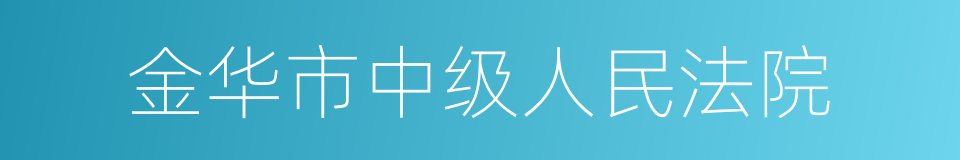 金华市中级人民法院